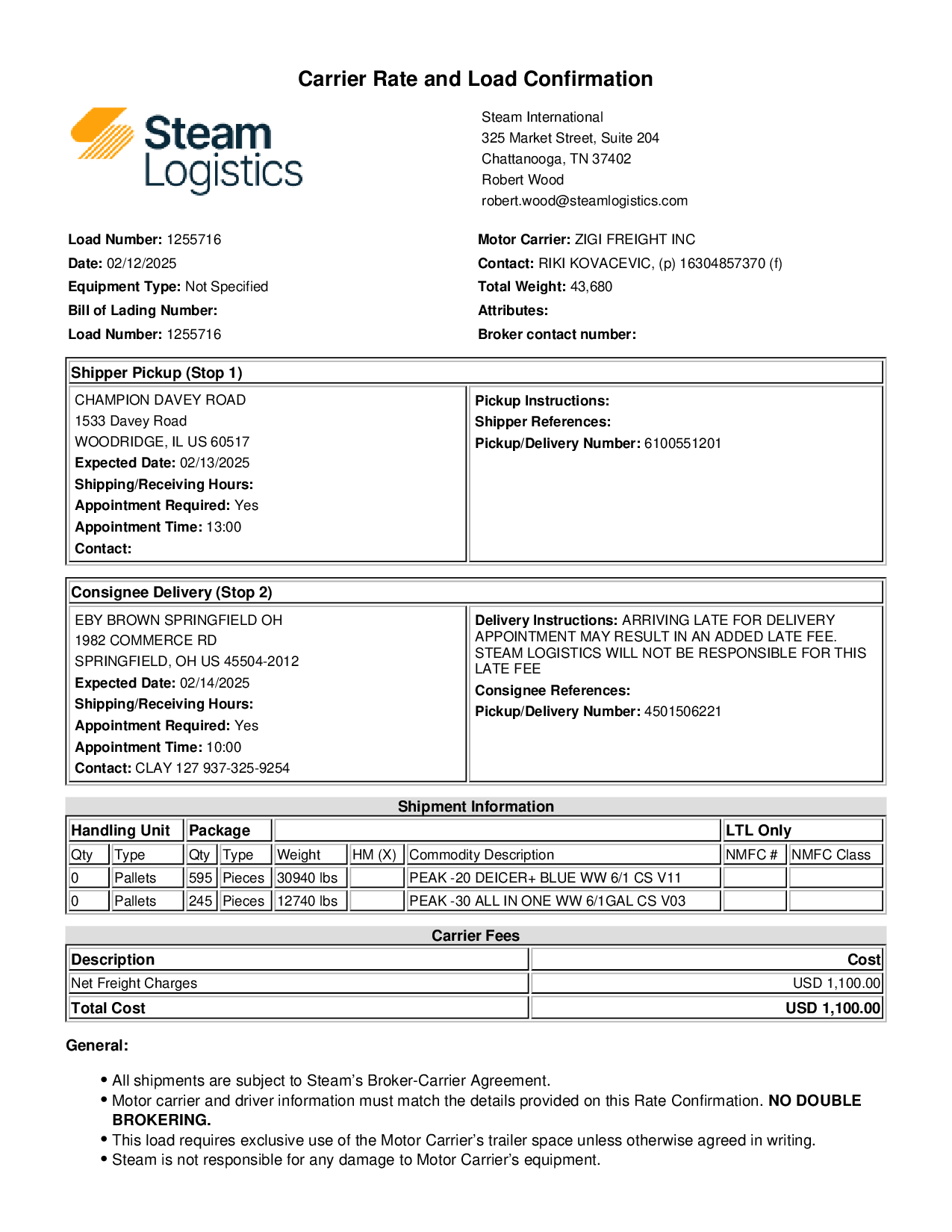 Carrier Rate and Load Confirmation

Steam Logistics

Steam International
325 Market Street, Suite 204
Chattanooga, TN 37402
Robert Wood
robert.wood@steamlogistics.com

Load Number: 1255716
Date: 02/12/2025
Equipment Type: Not Specified
Bill of Lading Number:
Load Number: 1255716

Motor Carrier: ZIGI FREIGHT INC
Contact: RIKI KOVACEVIC, (p) 16304857370 (f)
Total Weight: 43,680
Attributes:
Broker contact number:

Shipper Pickup (Stop 1)

CHAMPION DAVEY ROAD
1533 Davey Road
WOODRIDGE, IL US 60517
Expected Date: 02/13/2025
Shipping/Receiving Hours:
Appointment Required: Yes
Appointment Time: 13:00
Contact:

Pickup Instructions:
Shipper References:
Pickup/Delivery Number: 6100551201

Consignee Delivery (Stop 2)

EBY BROWN SPRINGFIELD OH
1982 COMMERCE RD
SPRINGFIELD, OH US 45504-2012
Expected Date: 02/14/2025
Shipping/Receiving Hours:
Appointment Required: Yes
Appointment Time: 10:00
Contact: CLAY 127 937-325-9254

Delivery Instructions: ARRIVING LATE FOR DELIVERY APPOINTMENT MAY RESULT IN AN ADDED LATE FEE. STEAM LOGISTICS WILL NOT BE RESPONSIBLE FOR THIS LATE FEE
Consignee References:
Pickup/Delivery Number: 4501506221

Shipment Information

| Handling Unit | | Package | | | | | LTL Only | |
|---|---|---|---|---|---|---|---|---|
| Qty | Type | Qty | Type | Weight | HM (X) | Commodity Description | NMFC # | NMFC Class |
| 0 | Pallets | 595 | Pieces | 30940 lbs | | PEAK -20 DEICER+ BLUE WW 6/1 CS V11 | | |
| 0 | Pallets | 245 | Pieces | 12740 lbs | | PEAK -30 ALL IN ONE WW 6/1GAL CS V03 | | |

Carrier Fees

| Description | Cost |
|---|---|
| Net Freight Charges | USD 1,100.00 |
| Total Cost | USD 1,100.00 |

General:

• All shipments are subject to Steam's Broker-Carrier Agreement.
• Motor carrier and driver information must match the details provided on this Rate Confirmation. NO DOUBLE BROKERING.
• This load requires exclusive use of the Motor Carrier's trailer space unless otherwise agreed in writing.
• Steam is not responsible for any damage to Motor Carrier's equipment.